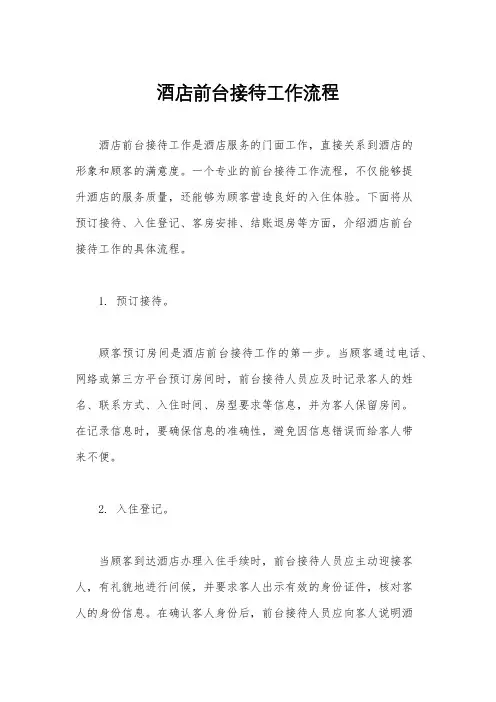 酒店前台接待工作流程

酒店前台接待工作是酒店服务的门面工作，直接关系到酒店的形象和顾客的满意度。一个专业的前台接待工作流程，不仅能够提升酒店的服务质量，还能够为顾客营造良好的入住体验。下面将从预订接待、入住登记、客房安排、结账退房等方面，介绍酒店前台接待工作的具体流程。

1. 预订接待。

顾客预订房间是酒店前台接待工作的第一步。当顾客通过电话、网络或第三方平台预订房间时，前台接待人员应及时记录客人的姓名、联系方式、入住时间、房型要求等信息，并为客人保留房间。在记录信息时，要确保信息的准确性，避免因信息错误而给客人带来不便。

2. 入住登记。

当顾客到达酒店办理入住手续时，前台接待人员应主动迎接客人，有礼貌地进行问候，并要求客人出示有效的身份证件，核对客人的身份信息。在确认客人身份后，前台接待人员应向客人说明酒